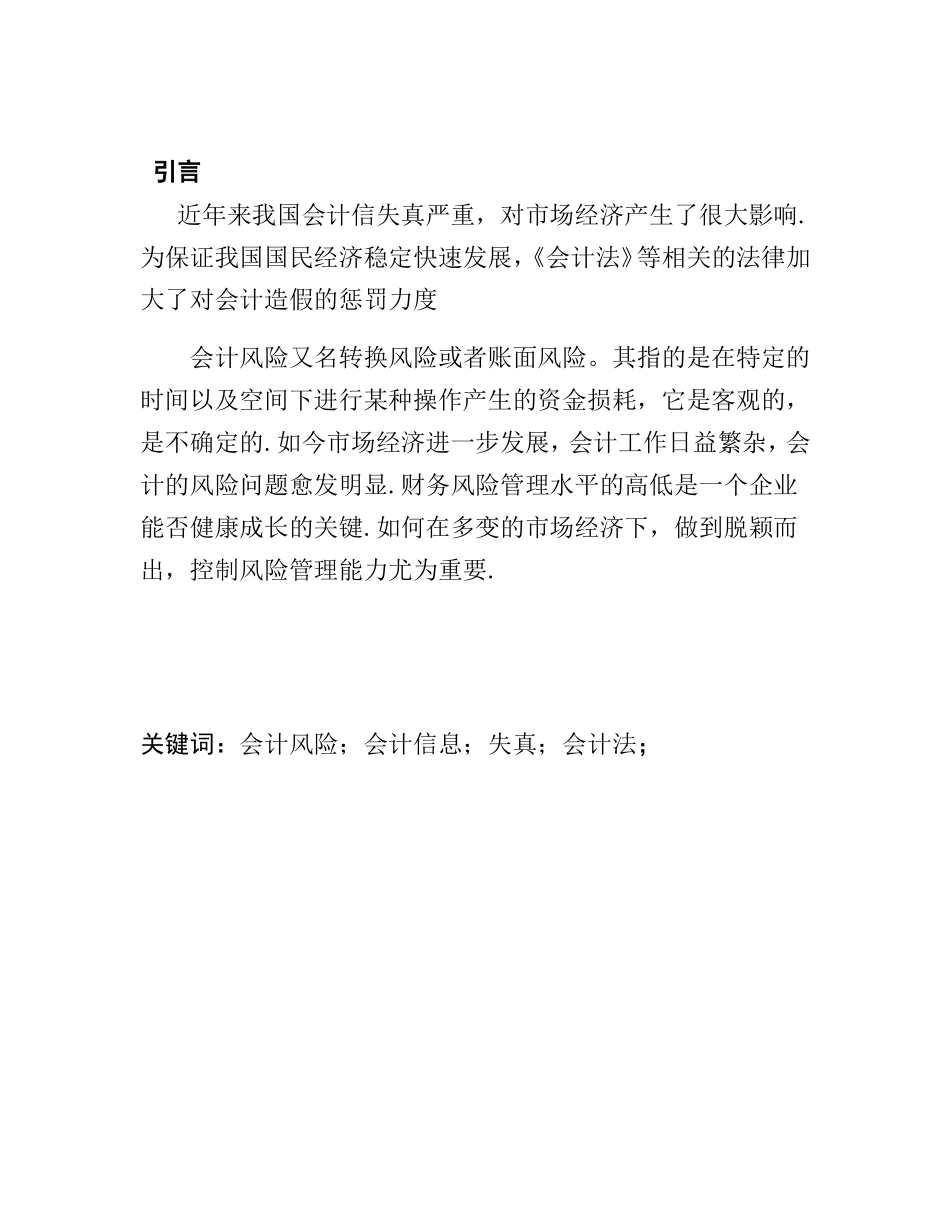 引言

近年来我国会计信失真严重，对市场经济产生了很大影响.为保证我国国民经济稳定快速发展，《会计法》等相关的法律加大了对会计造假的惩罚力度

会计风险又名转换风险或者账面风险。其指的是在特定的时间以及空间下进行某种操作产生的资金损耗，它是客观的，是不确定的.如今市场经济进一步发展，会计工作日益繁杂，会计的风险问题愈发明显.财务风险管理水平的高低是一个企业能否健康成长的关键.如何在多变的市场经济下，做到脱颖而出，控制风险管理能力尤为重要.

关键词：会计风险；会计信息；失真；会计法；